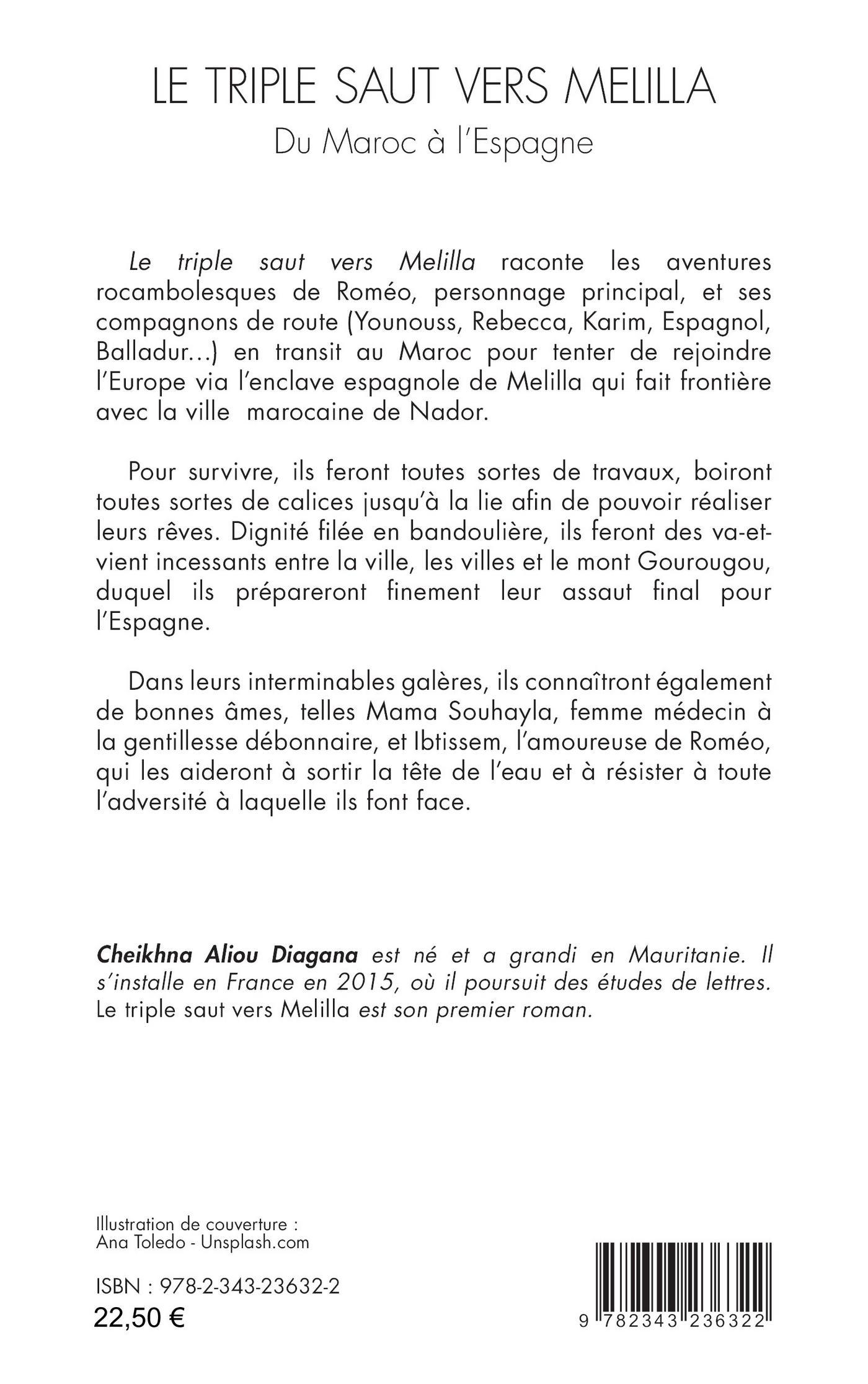 LE TRIPLE SAUT VERS MELILLA

Du Maroc à l'Espagne

Le triple saut vers Melilla raconte les aventures rocambolesques de Roméo, personnage principal, et ses compagnons de route (Younouss, Rebecca, Karim, Espagnol, Balladur...) en transit au Maroc pour tenter de rejoindre l'Europe via l'enclave espagnole de Melilla qui fait frontière avec la ville marocaine de Nador.

Pour survivre, ils feront toutes sortes de travaux, boiront toutes sortes de calices jusqu'à la lie afin de pouvoir réaliser leurs rêves. Dignité filée en bandoulière, ils feront des va-et-vient incessants entre la ville, les villes et le mont Gourougou, duquel ils prépareront finement leur assaut final pour l'Espagne.

Dans leurs interminables galères, ils connaîtront également de bonnes âmes, telles Mama Souhayla, femme médecin à la gentillesse débonnaire, et Ibtissem, l'amoureuse de Roméo, qui les aideront à sortir la tête de l'eau et à résister à toute l'adversité à laquelle ils font face.

Cheikhna Aliou Diagana est né et a grandi en Mauritanie. Il s'installe en France en 2015, où il poursuit des études de lettres. Le triple saut vers Melilla est son premier roman.

Illustration de couverture : Ana Toledo - Unsplash.com

ISBN : 978-2-343-23632-2
22,50 €

9 782343 236322